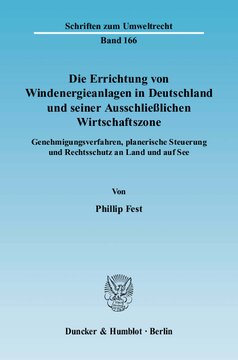 Schriften zum Umweltrecht

Band 166

Die Errichtung von Windenergieanlagen in Deutschland und seiner Ausschließlichen Wirtschaftszone

Genehmigungsverfahren, planerische Steuerung und Rechtsschutz an Land und auf See

Von

Phillip Fest

Duncker & Humblot · Berlin